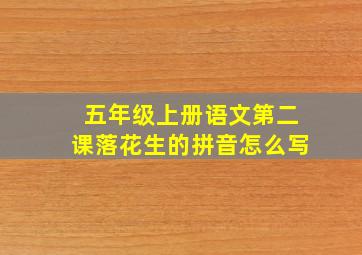 五年级上册语文第二课落花生的拼音怎么写